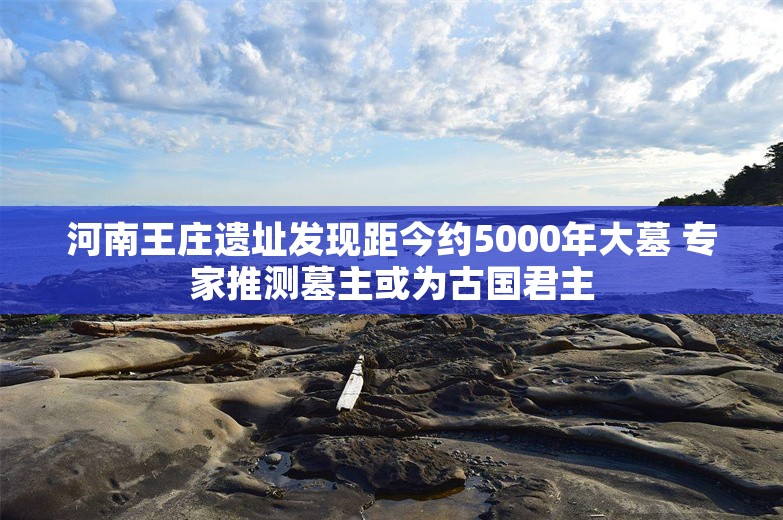 河南王庄遗址发现距今约5000年大墓 专家推测墓主或为古国君主